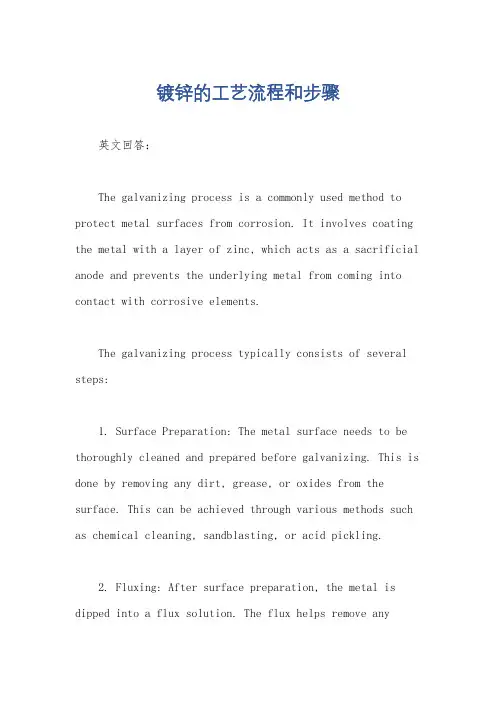 镀锌的工艺流程和步骤

英文回答:

The galvanizing process is a commonly used method to protect metal surfaces from corrosion. It involves coating the metal with a layer of zinc, which acts as a sacrificial anode and prevents the underlying metal from coming into contact with corrosive elements.

The galvanizing process typically consists of several steps:

1. Surface Preparation: The metal surface needs to be thoroughly cleaned and prepared before galvanizing. This is done by removing any dirt, grease, or oxides from the surface. This can be achieved through various methods such as chemical cleaning, sandblasting, or acid pickling.

2. Fluxing: After surface preparation, the metal is dipped into a flux solution. The flux helps remove any